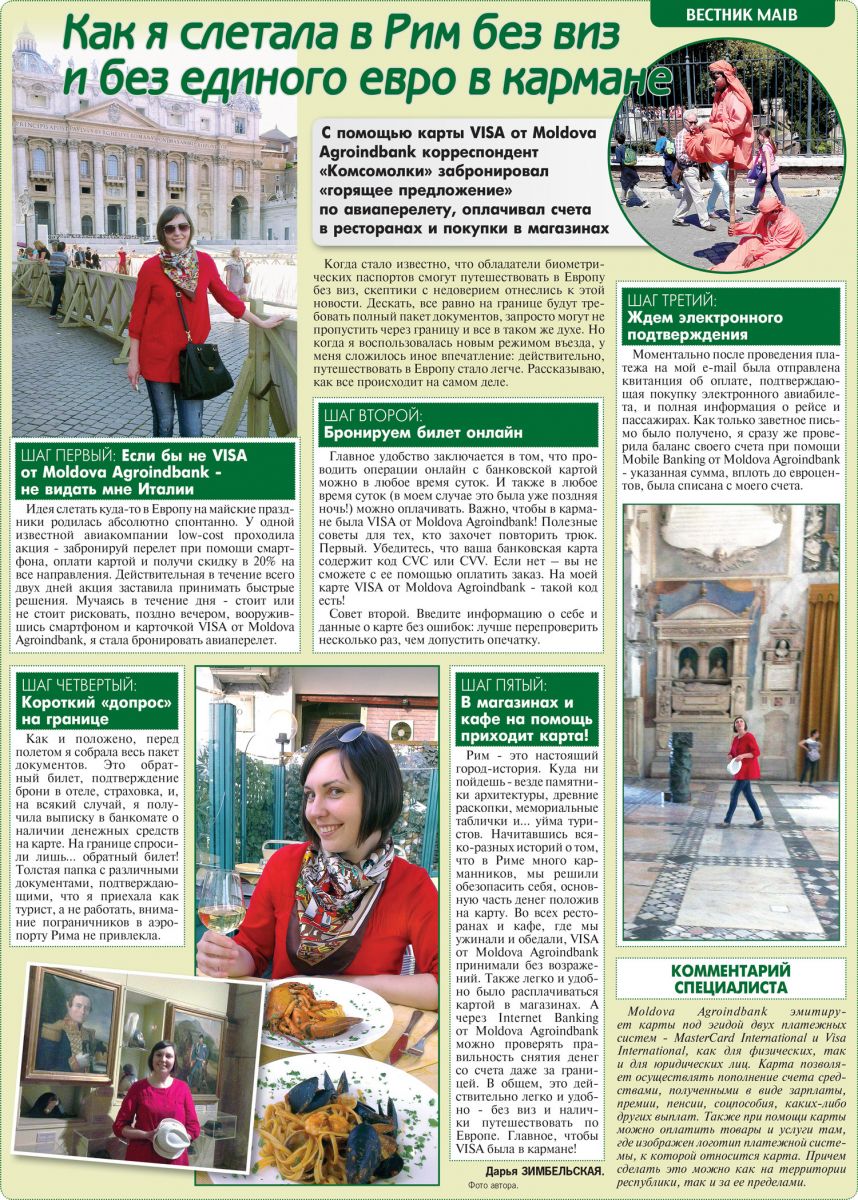 ВЕСТНИК MAIB

Как я слетала в Рим без виз и без единого евро в кармане

С помощью карты VISA от Moldova Agroindbank корреспондент «Комсомолки» забронировал «горящее предложение» по авиаперелету, оплачивал счета в ресторанах и покупки в магазинах

Когда стало известно, что обладатели биометрических паспортов смогут путешествовать в Европу без виз, скептики с недоверием отнеслись к этой новости. Дескать, все равно на границе будут требовать полный пакет документов, запросто могут не пропустить через границу и все в таком же духе. Но когда я воспользовалась новым режимом въезда, у меня сложилось иное впечатление: действительно, путешествовать в Европу стало легче. Рассказываю, как все происходит на самом деле.

ШАГ ПЕРВЫЙ: Если бы не VISA от Moldova Agroindbank - не видать мне Италии

Идея слетать куда-то в Европу на майские праздники родилась абсолютно спонтанно. У одной известной авиакомпании low-cost проходила акция - забронируй перелет при помощи смартфона, оплати картой и получи скидку в 20% на все направления. Действительная в течение всего двух дней акция заставила принимать быстрые решения. Мучаясь в течение дня - стоит или не стоит рисковать, поздно вечером, вооружившись смартфоном и карточкой VISA от Moldova Agroindbank, я стала бронировать авиаперелет.

ШАГ ВТОРОЙ: Бронируем билет онлайн

Главное удобство заключается в том, что проводить операции онлайн с банковской картой можно в любое время суток. И также в любое время суток (в моем случае это была уже поздняя ночь!) можно оплачивать. Важно, чтобы в кармане была VISA от Moldova Agroindbank! Полезные советы для тех, кто захочет повторить трюк. Первый. Убедитесь, что ваша банковская карта содержит код CVC или CVV. Если нет – вы не сможете с ее помощью оплатить заказ. На моей карте VISA от Moldova Agroindbank - такой код есть!

Совет второй. Введите информацию о себе и данные о карте без ошибок: лучше перепроверить несколько раз, чем допустить опечатку.

ШАГ ТРЕТИЙ: Ждем электронного подтверждения

Моментально после проведения платежа на мой e-mail была отправлена квитанция об оплате, подтверждающая покупку электронного авиабилета, и полная информация о рейсе и пассажирах. Как только заветное письмо было получено, я сразу же проверила баланс своего счета при помощи Mobile Banking от Moldova Agroindbank - указанная сумма, вплоть до евроцентов, была списана с моего счета.

ШАГ ЧЕТВЕРТЫЙ: Короткий «допрос» на границе

Как и положено, перед полетом я собрала весь пакет документов. Это обратный билет, подтверждение брони в отеле, страховка, и, на всякий случай, я получила выписку в банкомате о наличии денежных средств на карте. На границе спросили лишь... обратный билет! Толстая папка с различными документами, подтверждающими, что я приехала как турист, а не работать, внимание пограничников в аэропорту Рима не привлекла.

ШАГ ПЯТЫЙ: В магазинах и кафе на помощь приходит карта!

Рим - это настоящий город-история. Куда ни пойдешь - везде памятники архитектуры, древние раскопки, мемориальные таблички и... уйма туристов. Начитавшись всяко-разных историй о том, что в Риме много карманников, мы решили обезопасить себя, основную часть денег положив на карту. Во всех ресторанах и кафе, где мы ужинали и обедали, VISA от Moldova Agroindbank принимали без возражений. Также легко и удобно было расплачиваться картой в магазинах. А через Internet Banking от Moldova Agroindbank можно проверять правильность снятия денег со счета даже за границей. В общем, это действительно легко и удобно - без виз и наличных путешествовать по Европе. Главное, чтобы VISA была в кармане!

Дарья ЗИМБЕЛЬСКАЯ.
Фото автора.

КОММЕНТАРИЙ СПЕЦИАЛИСТА

Moldova Agroindbank эмитирует карты под эгидой двух платежных систем - MasterCard International и Visa International, как для физических, так и для юридических лиц. Карта позволяет осуществлять пополнение счета средствами, полученными в виде зарплаты, премии, пенсии, соцпособия, каких-либо других выплат. Также при помощи карты можно оплатить товары и услуги там, где изображен логотип платежной системы, к которой относится карта. Причем сделать это можно как на территории республики, так и за ее пределами.